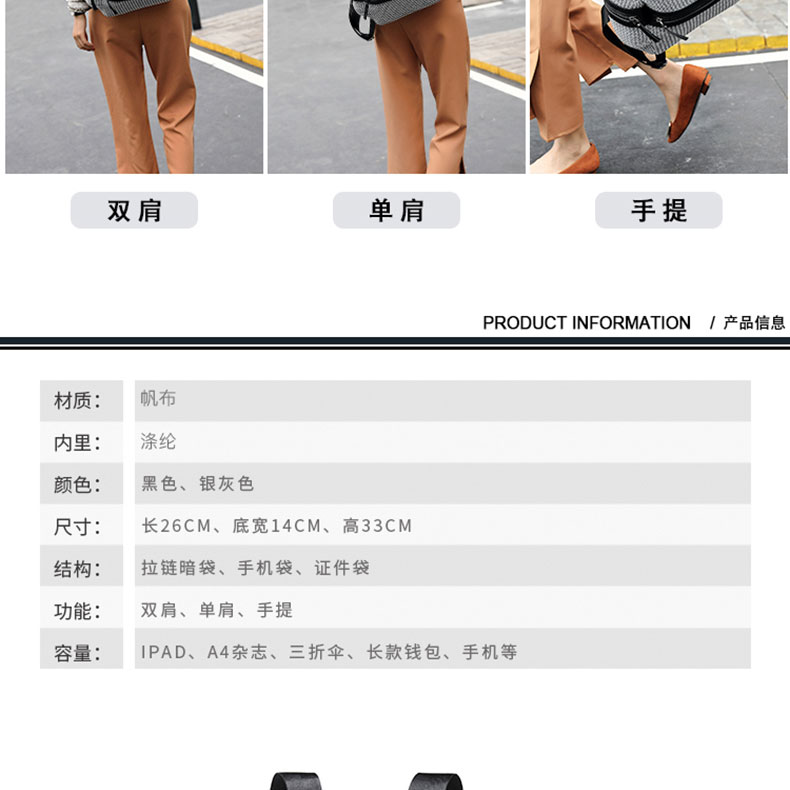 双肩 单肩 手提

PRODUCT INFORMATION / 产品信息

材质:
帆布

内里:
涤纶

颜色:
黑色、银灰色

尺寸:
长26CM、底宽14CM、高33CM

结构:
拉链暗袋、手机袋、证件袋

功能:
双肩、单肩、手提

容量:
IPAD、A4杂志、三折伞、长款钱包、手机等